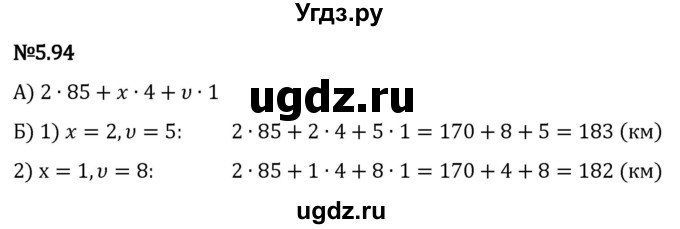 Угдз.ру

№5.94

А) $2 \cdot 85 + x \cdot 4 + v \cdot 1$

ugdz.ru

Б) 1) $x = 2, v = 5$: $2 \cdot 85 + 2 \cdot 4 + 5 \cdot 1 = 170 + 8 + 5 = 183$ (км)

2) $x = 1, v = 8$: $2 \cdot 85 + 1 \cdot 4 + 8 \cdot 1 = 170 + 4 + 8 = 182$ (км)

ugdz.ru